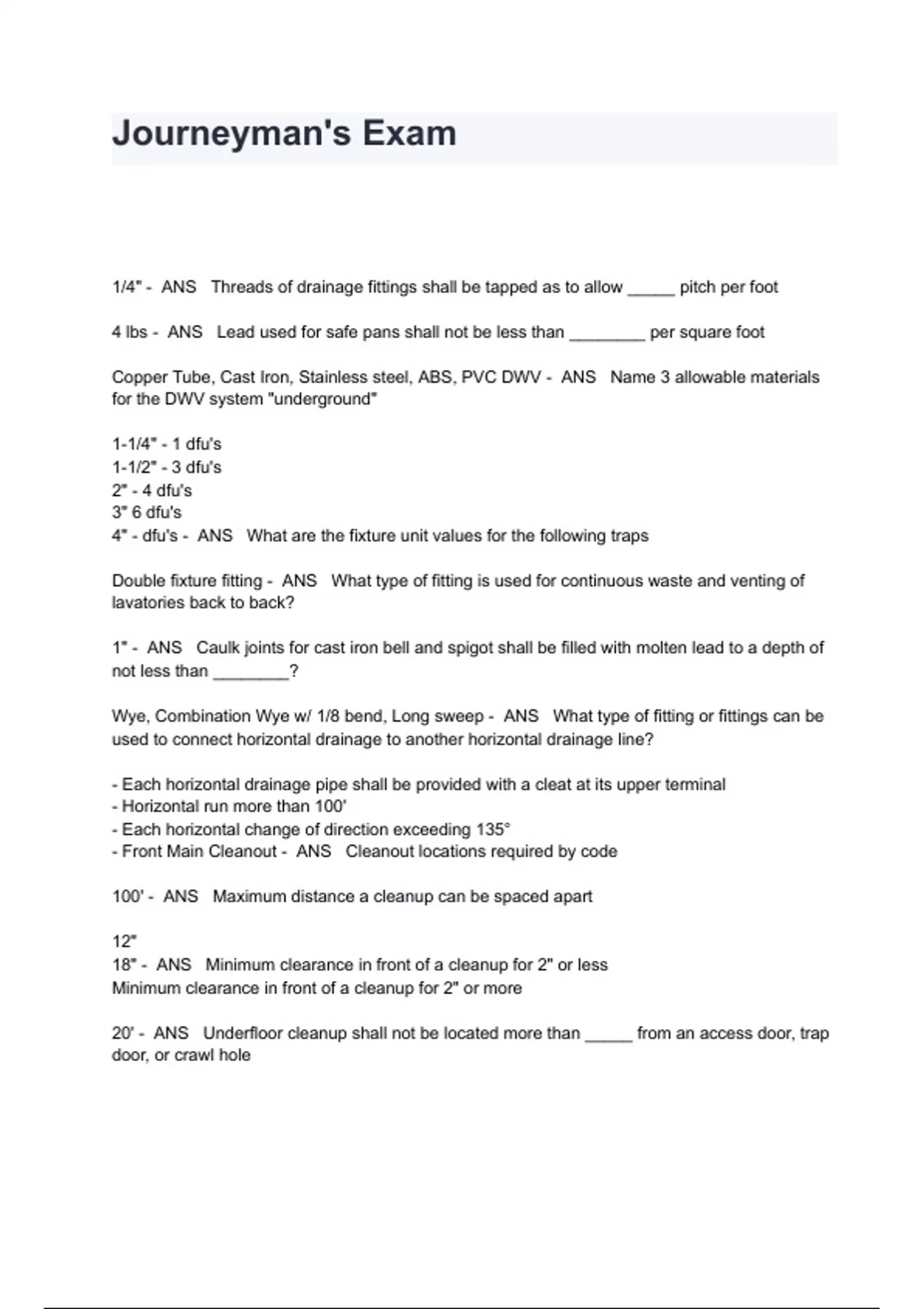 Journeyman's Exam

1/4" - ANS Threads of drainage fittings shall be tapped as to allow _____ pitch per foot

4 lbs - ANS Lead used for safe pans shall not be less than ________ per square foot

Copper Tube, Cast Iron, Stainless steel, ABS, PVC DWV - ANS Name 3 allowable materials for the DWV system "underground"

1-1/4" - 1 dfu's
1-1/2" - 3 dfu's
2" - 4 dfu's
3" 6 dfu's
4" - dfu's - ANS What are the fixture unit values for the following traps

Double fixture fitting - ANS What type of fitting is used for continuous waste and venting of lavatories back to back?

1" - ANS Caulk joints for cast iron bell and spigot shall be filled with molten lead to a depth of not less than ________?

Wye, Combination Wye w/ 1/8 bend, Long sweep - ANS What type of fitting or fittings can be used to connect horizontal drainage to another horizontal drainage line?

- Each horizontal drainage pipe shall be provided with a cleat at its upper terminal
- Horizontal run more than 100'
- Each horizontal change of direction exceeding 135°
- Front Main Cleanout - ANS Cleanout locations required by code

100' - ANS Maximum distance a cleanup can be spaced apart

12"
18" - ANS Minimum clearance in front of a cleanup for 2" or less
Minimum clearance in front of a cleanup for 2" or more

20' - ANS Underfloor cleanup shall not be located more than _____ from an access door, trap door, or crawl hole